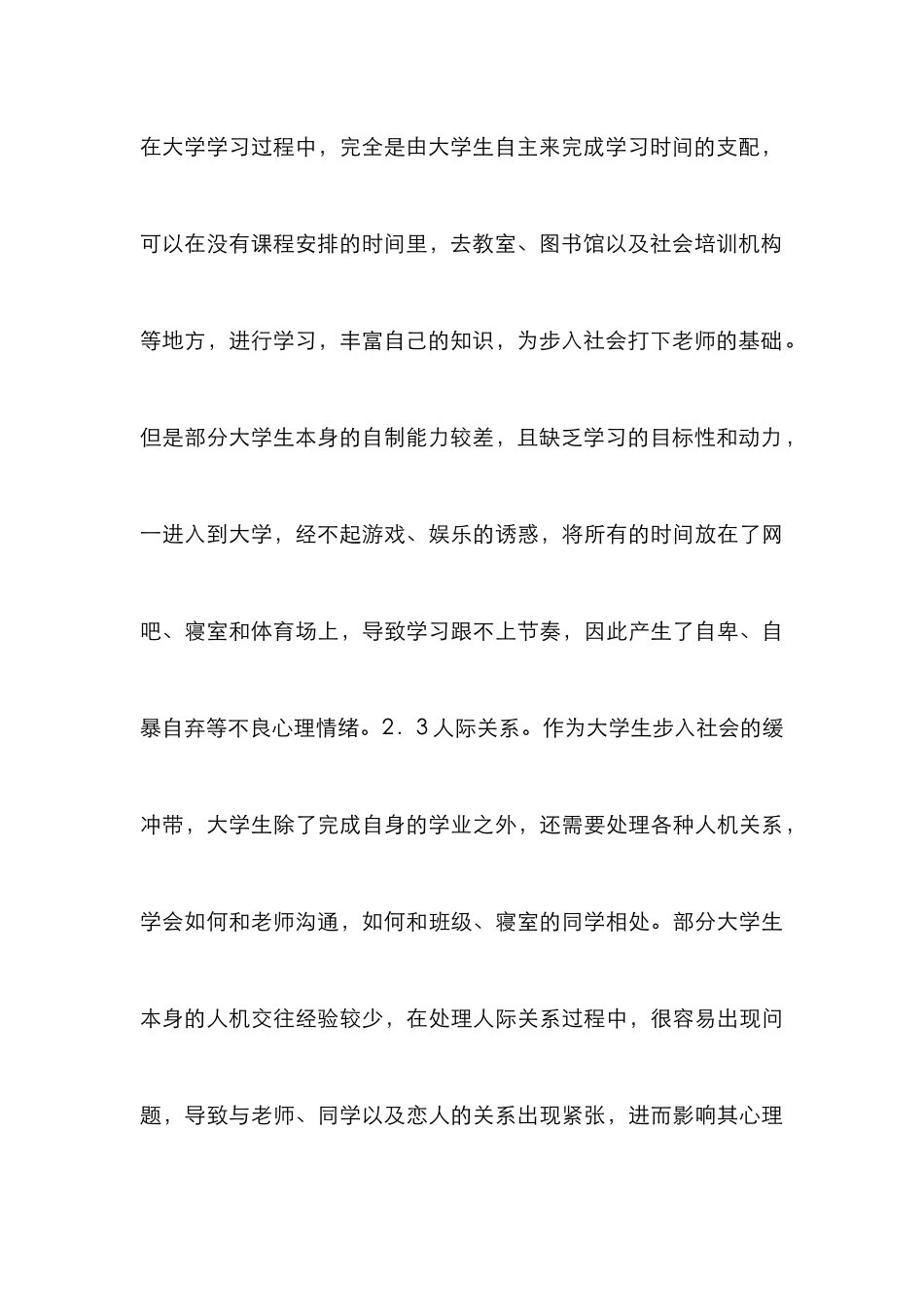 在大学学习过程中，完全是由大学生自主来完成学习时间的支配，可以在没有课程安排的时间里，去教室、图书馆以及社会培训机构等地方，进行学习，丰富自己的知识，为步入社会打下老师的基础。但是部分大学生本身的自制能力较差，且缺乏学习的目标性和动力，一进入到大学，经不起游戏、娱乐的诱惑，将所有的时间放在了网吧、寝室和体育场上，导致学习跟不上节奏，因此产生了自卑、自暴自弃等不良心理情绪。2．3人际关系。作为大学生步入社会的缓冲带，大学生除了完成自身的学业之外，还需要处理各种人机关系，学会如何和老师沟通，如何和班级、寝室的同学相处。部分大学生本身的人机交往经验较少，在处理人际关系过程中，很容易出现问题，导致与老师、同学以及恋人的关系出现紧张，进而影响其心理